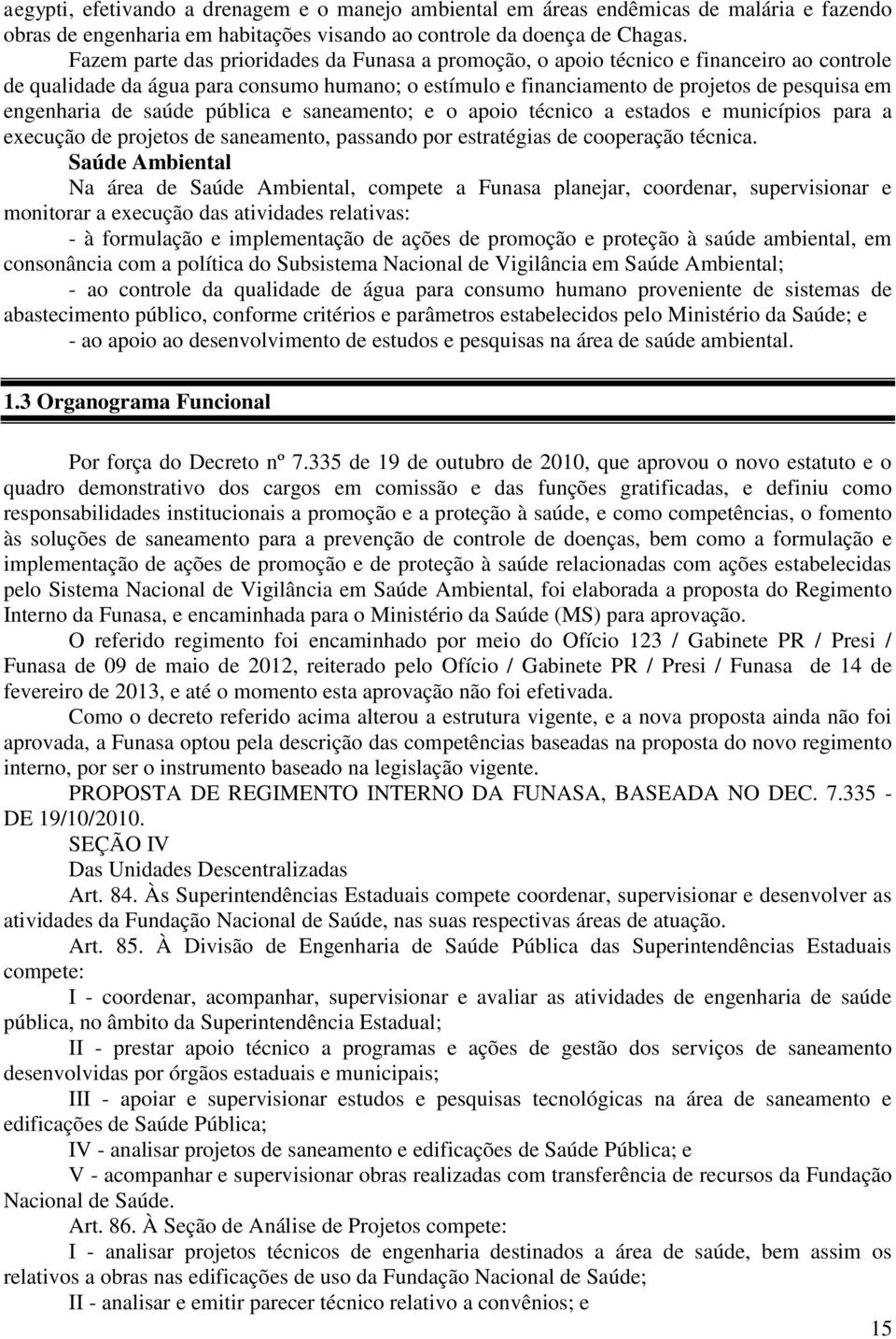 aegypti, efetivando a drenagem e o manejo ambiental em áreas endêmicas de malária e fazendo obras de engenharia em habitações visando ao controle da doença de Chagas.

Fazem parte das prioridades da Funasa a promoção, o apoio técnico e financeiro ao controle de qualidade da água para consumo humano; o estímulo e financiamento de projetos de pesquisa em engenharia de saúde pública e saneamento; e o apoio técnico a estados e municípios para a execução de projetos de saneamento, passando por estratégias de cooperação técnica.

Saúde Ambiental

Na área de Saúde Ambiental, compete a Funasa planejar, coordenar, supervisionar e monitorar a execução das atividades relativas:

- à formulação e implementação de ações de promoção e proteção à saúde ambiental, em consonância com a política do Subsistema Nacional de Vigilância em Saúde Ambiental;

- ao controle da qualidade de água para consumo humano proveniente de sistemas de abastecimento público, conforme critérios e parâmetros estabelecidos pelo Ministério da Saúde; e

- ao apoio ao desenvolvimento de estudos e pesquisas na área de saúde ambiental.

1.3 Organograma Funcional

Por força do Decreto nº 7.335 de 19 de outubro de 2010, que aprovou o novo estatuto e o quadro demonstrativo dos cargos em comissão e das funções gratificadas, e definiu como responsabilidades institucionais a promoção e a proteção à saúde, e como competências, o fomento às soluções de saneamento para a prevenção de controle de doenças, bem como a formulação e implementação de ações de promoção e de proteção à saúde relacionadas com ações estabelecidas pelo Sistema Nacional de Vigilância em Saúde Ambiental, foi elaborada a proposta do Regimento Interno da Funasa, e encaminhada para o Ministério da Saúde (MS) para aprovação.

O referido regimento foi encaminhado por meio do Ofício 123 / Gabinete PR / Presi / Funasa de 09 de maio de 2012, reiterado pelo Ofício / Gabinete PR / Presi / Funasa de 14 de fevereiro de 2013, e até o momento esta aprovação não foi efetivada.

Como o decreto referido acima alterou a estrutura vigente, e a nova proposta ainda não foi aprovada, a Funasa optou pela descrição das competências baseadas na proposta do novo regimento interno, por ser o instrumento baseado na legislação vigente.

PROPOSTA DE REGIMENTO INTERNO DA FUNASA, BASEADA NO DEC. 7.335 - DE 19/10/2010.

SEÇÃO IV

Das Unidades Descentralizadas

Art. 84. Às Superintendências Estaduais compete coordenar, supervisionar e desenvolver as atividades da Fundação Nacional de Saúde, nas suas respectivas áreas de atuação.

Art. 85. À Divisão de Engenharia de Saúde Pública das Superintendências Estaduais compete:

I - coordenar, acompanhar, supervisionar e avaliar as atividades de engenharia de saúde pública, no âmbito da Superintendência Estadual;

II - prestar apoio técnico a programas e ações de gestão dos serviços de saneamento desenvolvidas por órgãos estaduais e municipais;

III - apoiar e supervisionar estudos e pesquisas tecnológicas na área de saneamento e edificações de Saúde Pública;

IV - analisar projetos de saneamento e edificações de Saúde Pública; e

V - acompanhar e supervisionar obras realizadas com transferência de recursos da Fundação Nacional de Saúde.

Art. 86. À Seção de Análise de Projetos compete:

I - analisar projetos técnicos de engenharia destinados a área de saúde, bem assim os relativos a obras nas edificações de uso da Fundação Nacional de Saúde;

II - analisar e emitir parecer técnico relativo a convênios; e

15